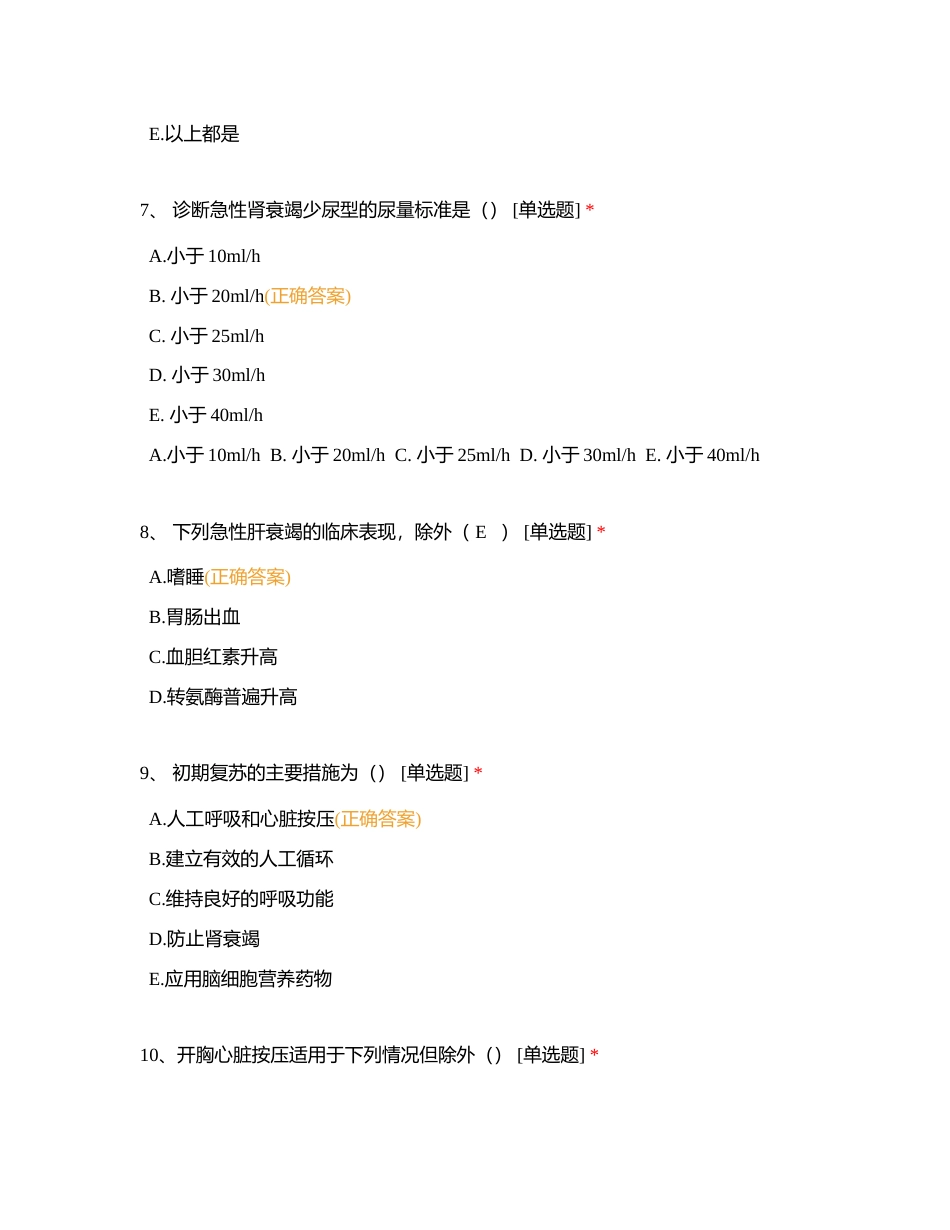 E.以上都是

7、 诊断急性肾衰竭少尿型的尿量标准是（） [单选题] *

A.小于 10ml/h

B. 小于 20ml/h(正确答案)

C. 小于 25ml/h

D. 小于 30ml/h

E. 小于 40ml/h

A.小于 10ml/h B. 小于 20ml/h C. 小于 25ml/h D. 小于 30ml/h E. 小于 40ml/h

8、 下列急性肝衰竭的临床表现，除外（ E ） [单选题] *

A.嗜睡(正确答案)

B.胃肠出血

C.血胆红素升高

D.转氨酶普遍升高

9、 初期复苏的主要措施为（） [单选题] *

A.人工呼吸和心脏按压(正确答案)

B.建立有效的人工循环

C.维持良好的呼吸功能

D.防止肾衰竭

E.应用脑细胞营养药物

10、开胸心脏按压适用于下列情况但除外（） [单选题] *